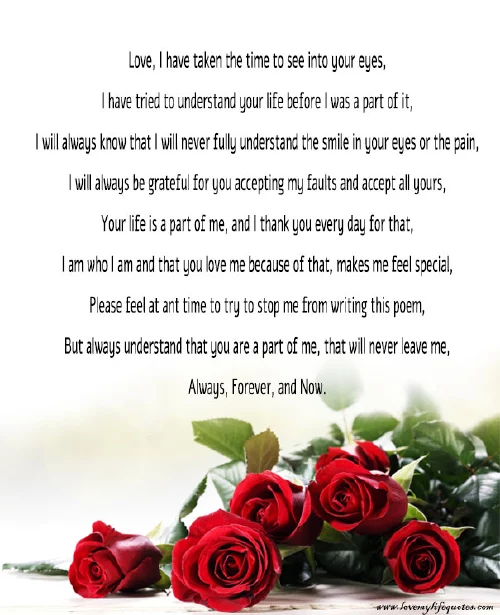 Love, I have taken the time to see into your eyes,

I have tried to understand your life before I was a part of it,

I will always know that I will never fully understand the smile in your eyes or the pain,

I will always be grateful for you accepting my faults and accept all yours,

Your life is a part of me, and I thank you every day for that,

I am who I am and that you love me because of that, makes me feel special,

Please feel at ant time to try to stop me from writing this poem,

But always understand that you are a part of me, that will never leave me,

Always, Forever, and Now.

www.lovemylifequotes.com